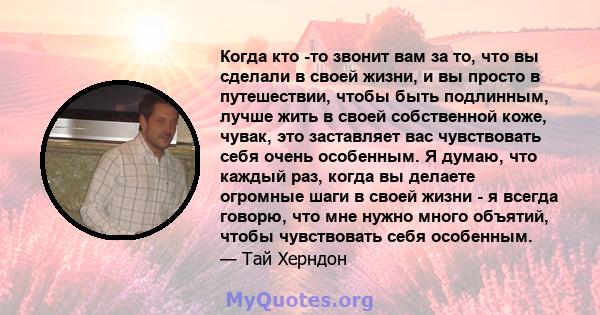 Когда кто -то звонит вам за то, что вы сделали в своей жизни, и вы просто в путешествии, чтобы быть подлинным, лучше жить в своей собственной коже, чувак, это заставляет вас чувствовать себя очень особенным. Я думаю, что каждый раз, когда вы делаете огромные шаги в своей жизни - я всегда говорю, что мне нужно много объятий, чтобы чувствовать себя особенным.
— Тай Херндон

MyQuotes.org